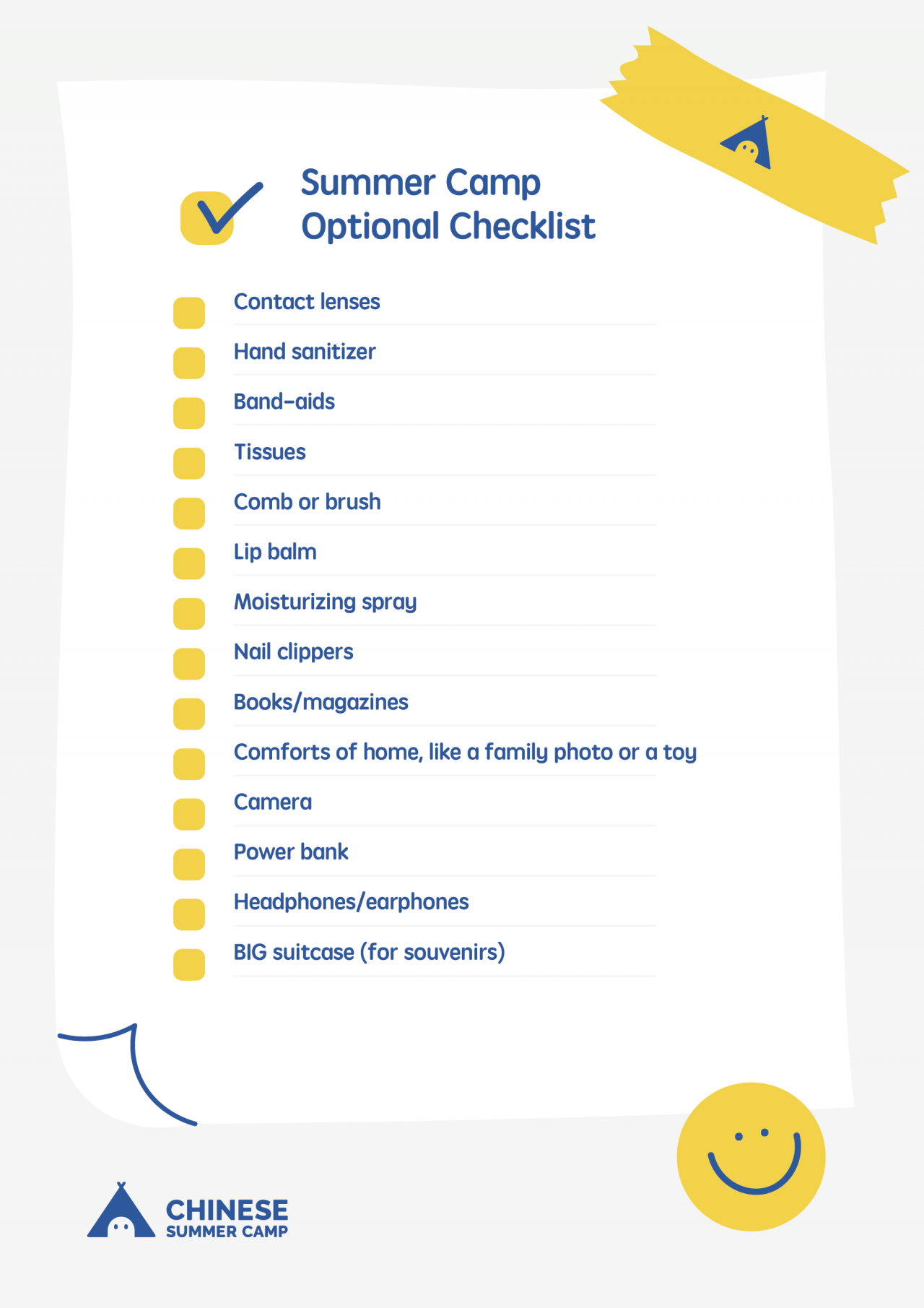 Summer Camp
Optional Checklist

Contact lenses

Hand sanitizer

Band-aids

Tissues

Comb or brush

Lip balm

Moisturizing spray

Nail clippers

Books/magazines

Comforts of home, like a family photo or a toy

Camera

Power bank

Headphones/earphones

BIG suitcase (for souvenirs)

CHINESE
SUMMER CAMP